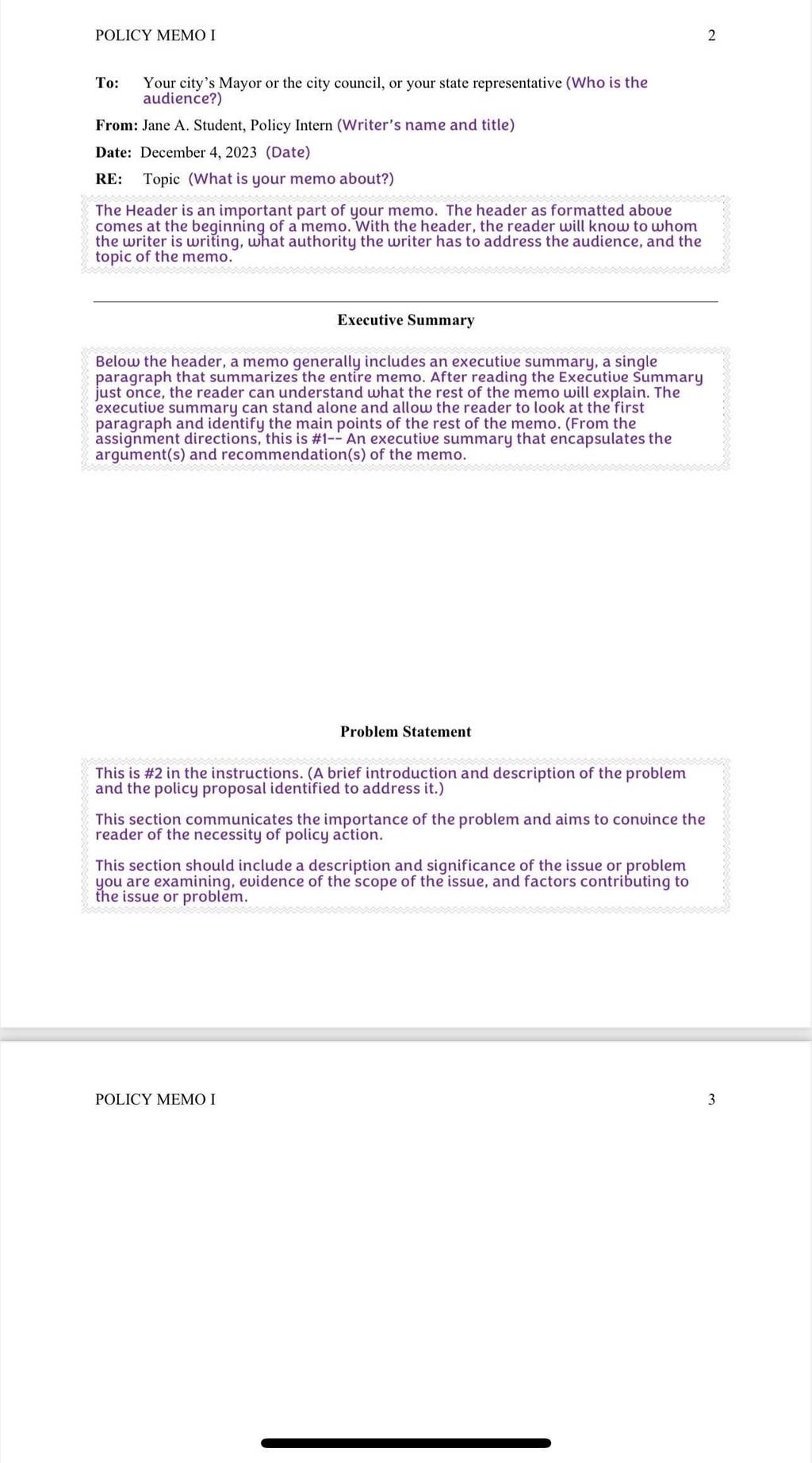 POLICY MEMO I 2

To: Your city's Mayor or the city council, or your state representative (Who is the audience?)

From: Jane A. Student, Policy Intern (Writer's name and title)

Date: December 4, 2023 (Date)

RE: Topic (What is your memo about?)

The Header is an important part of your memo. The header as formatted above comes at the beginning of a memo. With the header, the reader will know to whom the writer is writing, what authority the writer has to address the audience, and the topic of the memo.

Executive Summary

Below the header, a memo generally includes an executive summary, a single paragraph that summarizes the entire memo. After reading the Executive Summary just once, the reader can understand what the rest of the memo will explain. The executive summary can stand alone and allow the reader to look at the first paragraph and identify the main points of the rest of the memo. (From the assignment directions, this is #1-- An executive summary that encapsulates the argument(s) and recommendation(s) of the memo.

Problem Statement

This is #2 in the instructions. (A brief introduction and description of the problem and the policy proposal identified to address it.)

This section communicates the importance of the problem and aims to convince the reader of the necessity of policy action.

This section should include a description and significance of the issue or problem you are examining, evidence of the scope of the issue, and factors contributing to the issue or problem.

POLICY MEMO I 3